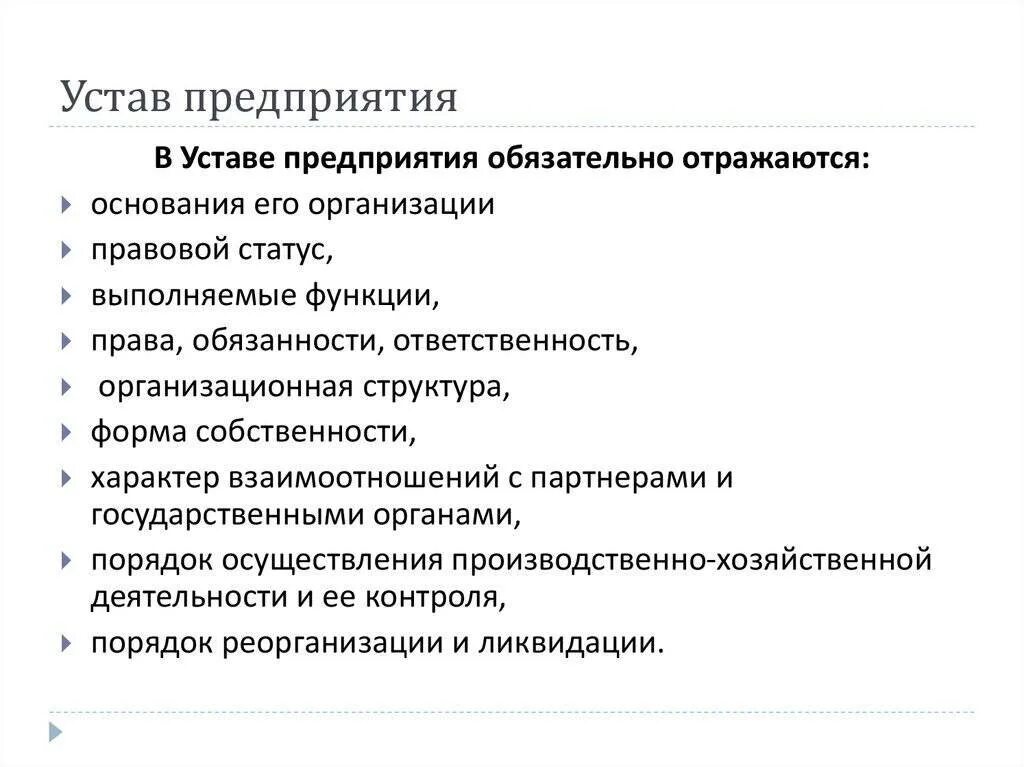 Устав предприятия

В Уставе предприятия обязательно отражаются:

основания его организации

правовой статус,

выполняемые функции,

права, обязанности, ответственность,

организационная структура,

форма собственности,

характер взаимоотношений с партнерами и государственными органами,

порядок осуществления производственно-хозяйственной деятельности и ее контроля,

порядок реорганизации и ликвидации.